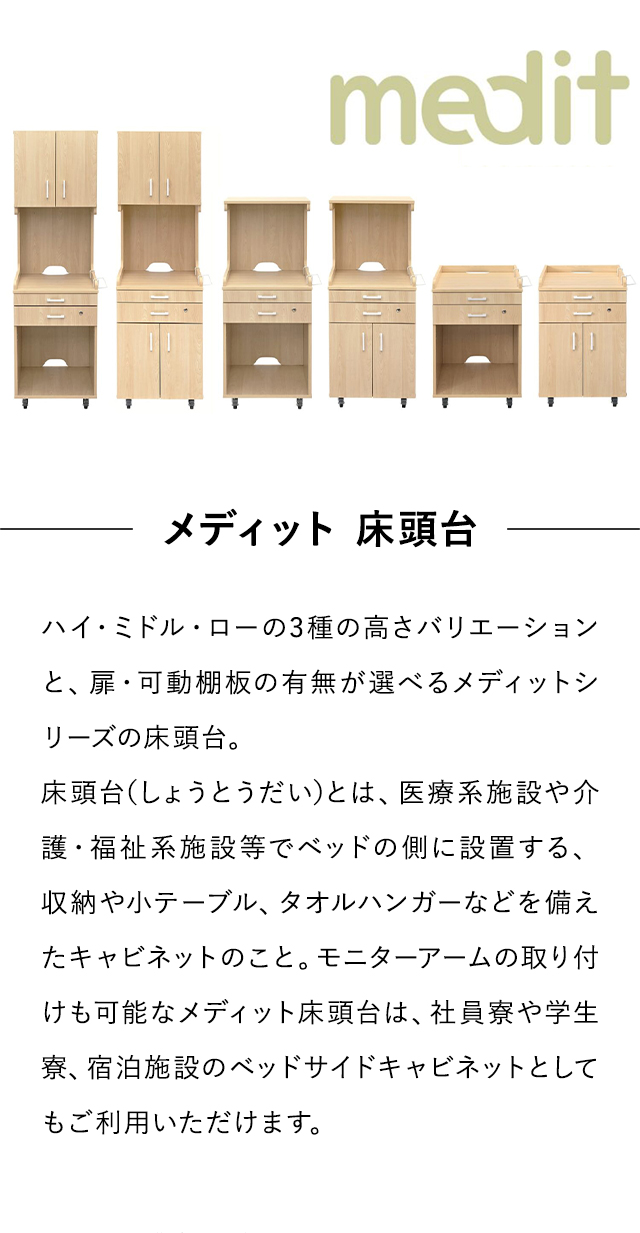 medit

メディット 床頭台

ハイ・ミドル・ローの3種の高さバリエーションと、扉・可動棚板の有無が選べるメディットシリーズの床頭台。

床頭台(しょうとうだい)とは、医療系施設や介護・福祉系施設等でベッドの側に設置する、収納や小テーブル、タオルハンガーなどを備えたキャビネットのこと。モニターアームの取り付けも可能なメディット床頭台は、社員寮や学生寮、宿泊施設のベッドサイドキャビネットとしてもご利用いただけます。